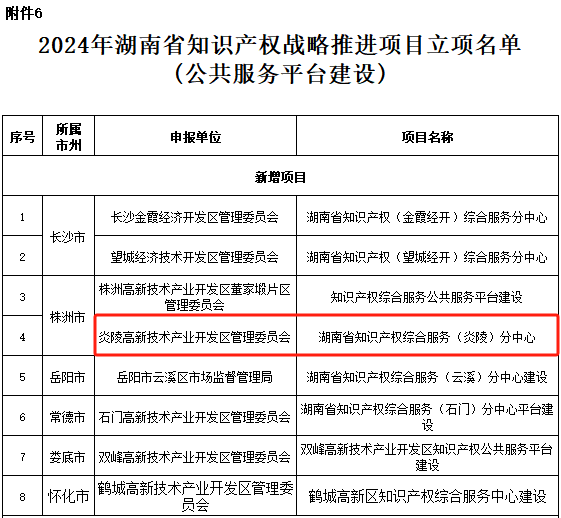 附件6

2024年湖南省知识产权战略推进项目立项名单
（公共服务平台建设）

| 序号 | 所属市州 | 申报单位 | 项目名称 |
|---|---|---|---|
| 新增项目 | | | |
| 1 | 长沙市 | 长沙金霞经济开发区管理委员会 | 湖南省知识产权（金霞经开）综合服务分中心 |
| 2 | 长沙市 | 望城经济技术开发区管理委员会 | 湖南省知识产权（望城经开）综合服务分中心 |
| 3 | 株洲市 | 株洲高新技术产业开发区董家塅片区管理委员会 | 知识产权综合服务公共服务平台建设 |
| 4 | 株洲市 | 炎陵高新技术产业开发区管理委员会 | 湖南省知识产权综合服务（炎陵）分中心 |
| 5 | 岳阳市 | 岳阳市云溪区市场监督管理局 | 湖南省知识产权综合服务（云溪）分中心建设 |
| 6 | 常德市 | 石门高新技术产业开发区管理委员会 | 湖南省知识产权综合服务（石门）分中心平台建设 |
| 7 | 娄底市 | 双峰高新技术产业开发区管理委员会 | 双峰高新技术产业开发区知识产权公共服务平台建设 |
| 8 | 怀化市 | 鹤城高新技术产业开发区管理委员会 | 鹤城高新区知识产权综合服务中心建设 |